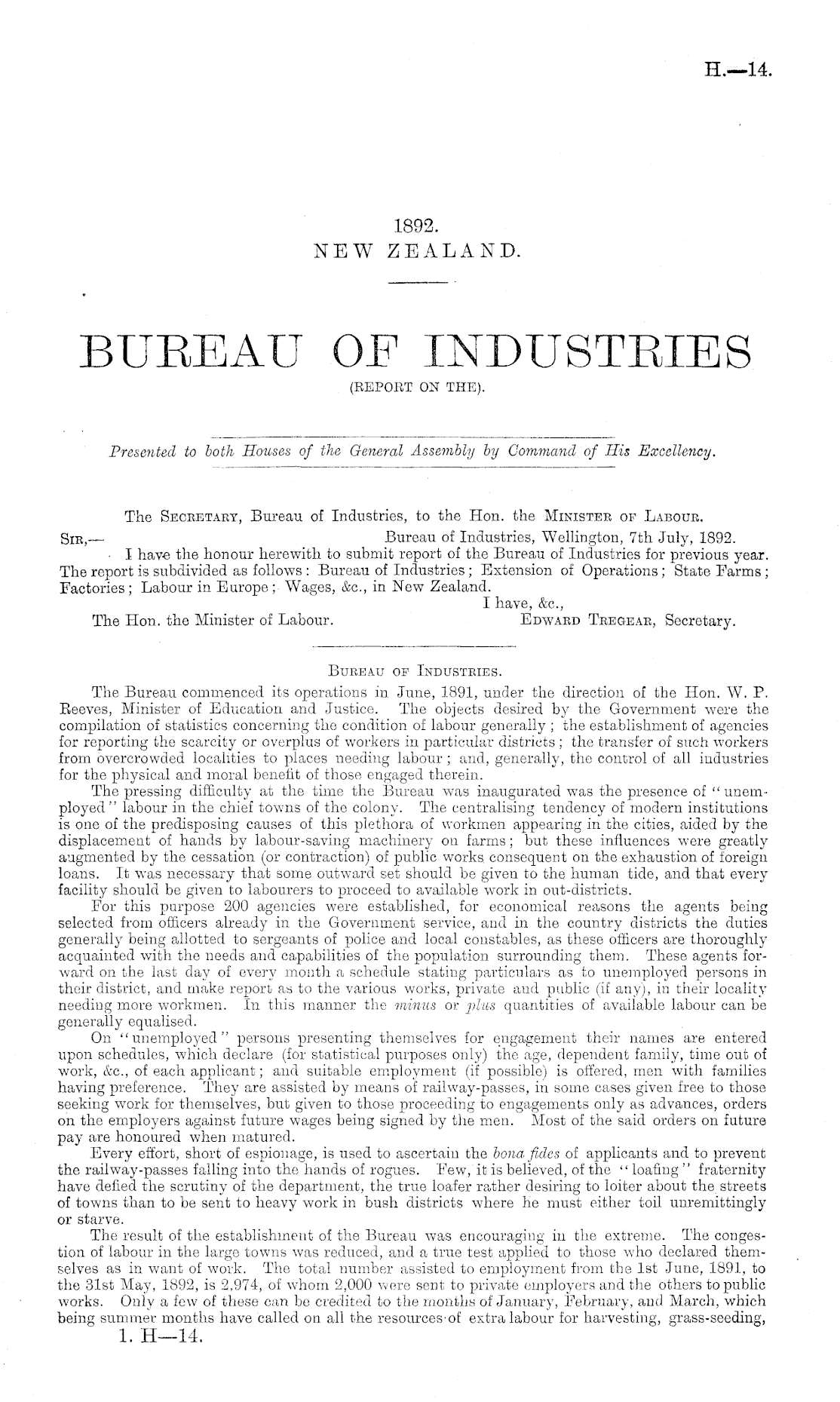 H.—14.

1892.
NEW ZEALAND.

BUREAU OF INDUSTRIES
(REPORT ON THE).

Presented to both Houses of the General Assembly by Command of His Excellency.

The SECRETARY, Bureau of Industries, to the Hon. the MINISTER OF LABOUR.

SIR,— Bureau of Industries, Wellington, 7th July, 1892.

I have the honour herewith to submit report of the Bureau of Industries for previous year. The report is subdivided as follows: Bureau of Industries; Extension of Operations; State Farms; Factories; Labour in Europe; Wages, &c., in New Zealand.

I have, &c.,
The Hon. the Minister of Labour. EDWARD TREGEAR, Secretary.

BUREAU OF INDUSTRIES.

The Bureau commenced its operations in June, 1891, under the direction of the Hon. W. P. Reeves, Minister of Education and Justice. The objects desired by the Government were the compilation of statistics concerning the condition of labour generally; the establishment of agencies for reporting the scarcity or overplus of workers in particular districts; the transfer of such workers from overcrowded localities to places needing labour; and, generally, the control of all industries for the physical and moral benefit of those engaged therein.

The pressing difficulty at the time the Bureau was inaugurated was the presence of "unemployed" labour in the chief towns of the colony. The centralising tendency of modern institutions is one of the predisposing causes of this plethora of workmen appearing in the cities, aided by the displacement of hands by labour-saving machinery on farms; but these influences were greatly augmented by the cessation (or contraction) of public works consequent on the exhaustion of foreign loans. It was necessary that some outward set should be given to the human tide, and that every facility should be given to labourers to proceed to available work in out-districts.

For this purpose 200 agencies were established, for economical reasons the agents being selected from officers already in the Government service, and in the country districts the duties generally being allotted to sergeants of police and local constables, as these officers are thoroughly acquainted with the needs and capabilities of the population surrounding them. These agents forward on the last day of every month a schedule stating particulars as to unemployed persons in their district, and make report as to the various works, private and public (if any), in their locality needing more workmen. In this manner the minus or plus quantities of available labour can be generally equalised.

On "unemployed" persons presenting themselves for engagement their names are entered upon schedules, which declare (for statistical purposes only) the age, dependent family, time out of work, &c., of each applicant; and suitable employment (if possible) is offered, men with families having preference. They are assisted by means of railway-passes, in some cases given free to those seeking work for themselves, but given to those proceeding to engagements only as advances, orders on the employers against future wages being signed by the men. Most of the said orders on future pay are honoured when matured.

Every effort, short of espionage, is used to ascertain the bona fides of applicants and to prevent the railway-passes falling into the hands of rogues. Few, it is believed, of the "loafing" fraternity have defied the scrutiny of the department, the true loafer rather desiring to loiter about the streets of towns than to be sent to heavy work in bush districts where he must either toil unremittingly or starve.

The result of the establishment of the Bureau was encouraging in the extreme. The congestion of labour in the large towns was reduced, and a true test applied to those who declared themselves as in want of work. The total number assisted to employment from the 1st June, 1891, to the 31st May, 1892, is 2,974, of whom 2,000 were sent to private employers and the others to public works. Only a few of these can be credited to the months of January, February, and March, which being summer months have called on all the resources of extra labour for harvesting, grass-seeding,

1. H—14.